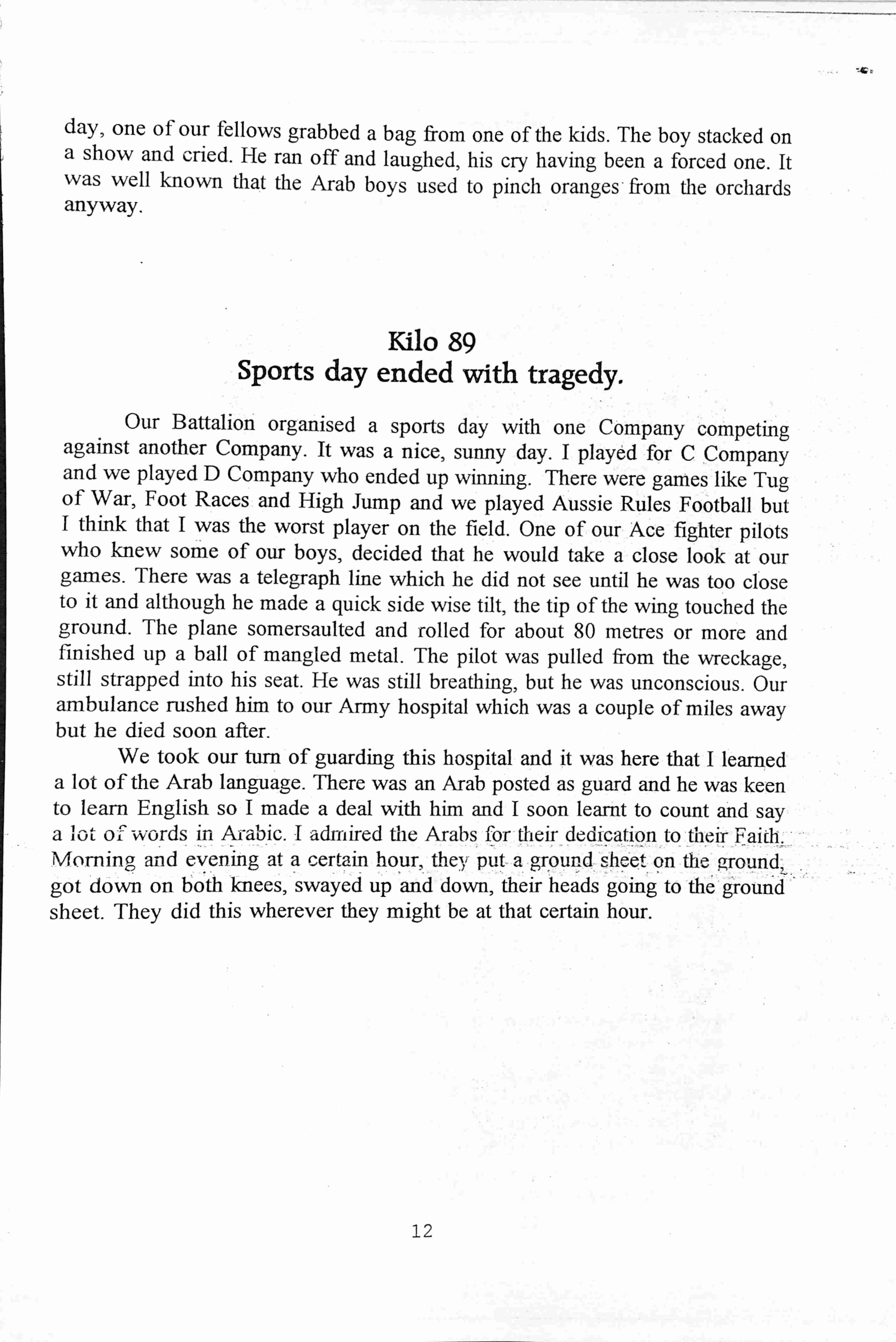 day, one of our fellows grabbed a bag from one of the kids. The boy stacked on a show and cried. He ran off and laughed, his cry having been a forced one. It was well known that the Arab boys used to pinch oranges from the orchards anyway.

Kilo 89
Sports day ended with tragedy.

Our Battalion organised a sports day with one Company competing against another Company. It was a nice, sunny day. I played for C Company and we played D Company who ended up winning. There were games like Tug of War, Foot Races and High Jump and we played Aussie Rules Football but I think that I was the worst player on the field. One of our Ace fighter pilots who knew some of our boys, decided that he would take a close look at our games. There was a telegraph line which he did not see until he was too close to it and although he made a quick side wise tilt, the tip of the wing touched the ground. The plane somersaulted and rolled for about 80 metres or more and finished up a ball of mangled metal. The pilot was pulled from the wreckage, still strapped into his seat. He was still breathing, but he was unconscious. Our ambulance rushed him to our Army hospital which was a couple of miles away but he died soon after.

We took our turn of guarding this hospital and it was here that I learned a lot of the Arab language. There was an Arab posted as guard and he was keen to learn English so I made a deal with him and I soon learnt to count and say a lot of words in Arabic. I admired the Arabs for their dedication to their Faith. Morning and evening at a certain hour, they put a ground sheet on the ground, got down on both knees, swayed up and down, their heads going to the ground sheet. They did this wherever they might be at that certain hour.

12